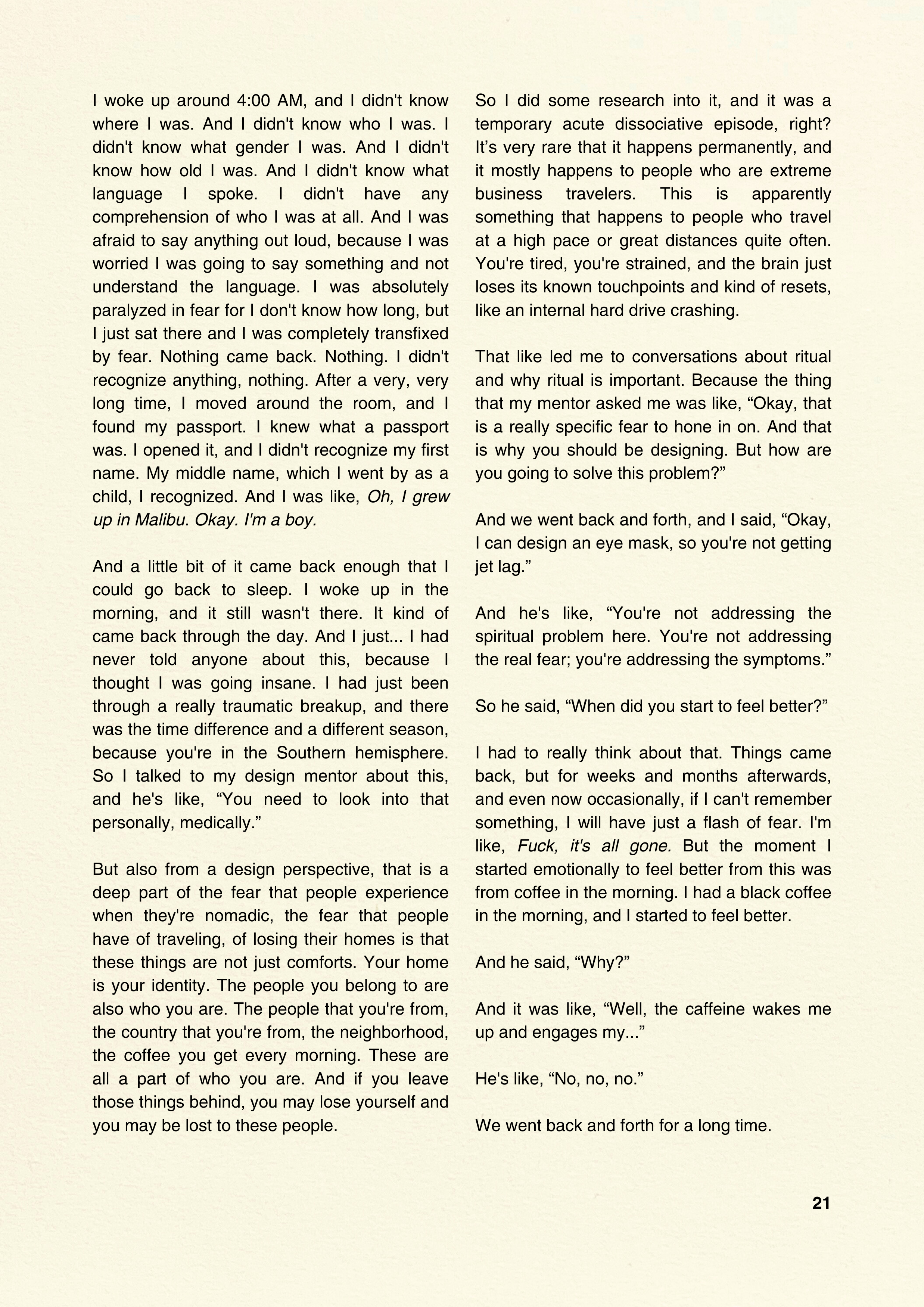 I woke up around 4:00 AM, and I didn't know where I was. And I didn't know who I was. I didn't know what gender I was. And I didn't know how old I was. And I didn't know what language I spoke. I didn't have any comprehension of who I was at all. And I was afraid to say anything out loud, because I was worried I was going to say something and not understand the language. I was absolutely paralyzed in fear for I don't know how long, but I just sat there and I was completely transfixed by fear. Nothing came back. Nothing. I didn't recognize anything, nothing. After a very, very long time, I moved around the room, and I found my passport. I knew what a passport was. I opened it, and I didn't recognize my first name. My middle name, which I went by as a child, I recognized. And I was like, Oh, I grew up in Malibu. Okay. I'm a boy.

And a little bit of it came back enough that I could go back to sleep. I woke up in the morning, and it still wasn't there. It kind of came back through the day. And I just... I had never told anyone about this, because I thought I was going insane. I had just been through a really traumatic breakup, and there was the time difference and a different season, because you're in the Southern hemisphere. So I talked to my design mentor about this, and he's like, “You need to look into that personally, medically.”

But also from a design perspective, that is a deep part of the fear that people experience when they're nomadic, the fear that people have of traveling, of losing their homes is that these things are not just comforts. Your home is your identity. The people you belong to are also who you are. The people that you're from, the country that you're from, the neighborhood, the coffee you get every morning. These are all a part of who you are. And if you leave those things behind, you may lose yourself and you may be lost to these people.

So I did some research into it, and it was a temporary acute dissociative episode, right? It’s very rare that it happens permanently, and it mostly happens to people who are extreme business travelers. This is apparently something that happens to people who travel at a high pace or great distances quite often. You're tired, you're strained, and the brain just loses its known touchpoints and kind of resets, like an internal hard drive crashing.

That like led me to conversations about ritual and why ritual is important. Because the thing that my mentor asked me was like, “Okay, that is a really specific fear to hone in on. And that is why you should be designing. But how are you going to solve this problem?”

And we went back and forth, and I said, “Okay, I can design an eye mask, so you're not getting jet lag.”

And he's like, “You're not addressing the spiritual problem here. You're not addressing the real fear; you're addressing the symptoms.”

So he said, “When did you start to feel better?”

I had to really think about that. Things came back, but for weeks and months afterwards, and even now occasionally, if I can't remember something, I will have just a flash of fear. I'm like, Fuck, it's all gone. But the moment I started emotionally to feel better from this was from coffee in the morning. I had a black coffee in the morning, and I started to feel better.

And he said, “Why?”

And it was like, “Well, the caffeine wakes me up and engages my...”

He's like, “No, no, no.”

We went back and forth for a long time.

21